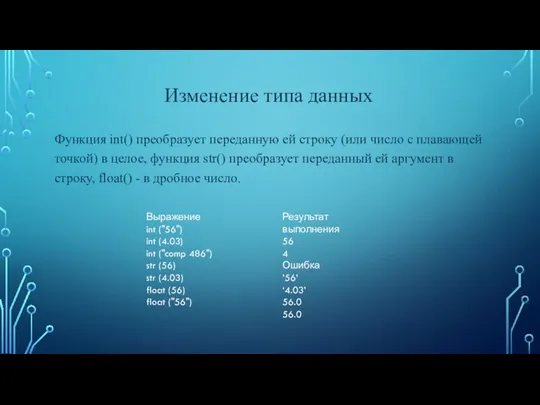 Изменение типа данных

Функция int() преобразует переданную ей строку (или число с плавающей точкой) в целое, функция str() преобразует переданный ей аргумент в строку, float() - в дробное число.

Выражение
int ("56")
int (4.03)
int ("comp 486")
str (56)
str (4.03)
float (56)
float ("56")

Результат выполнения
56
4
Ошибка
'56'
'4.03'
56.0
56.0